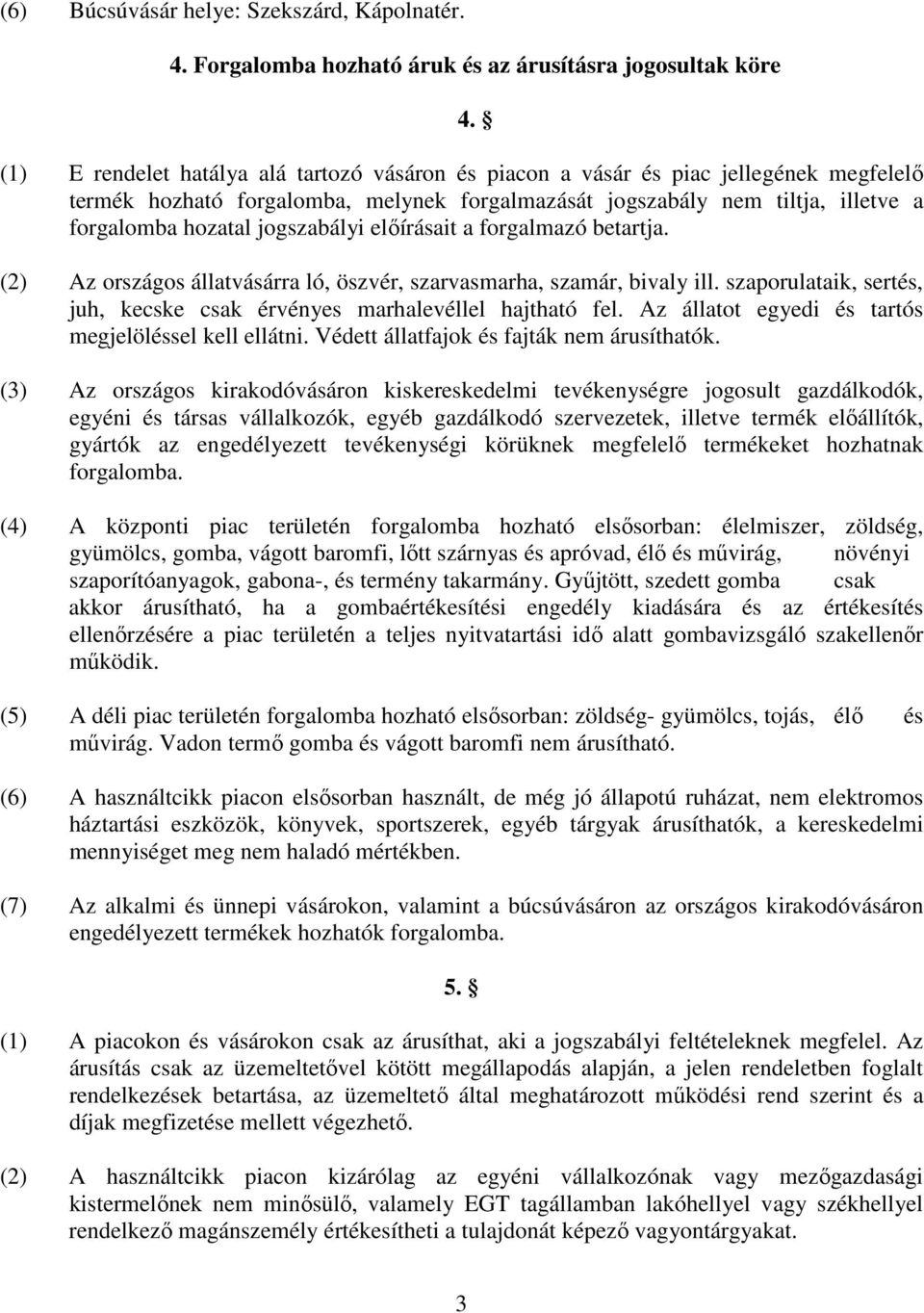 (6) Búcsúvásár helye: Szekszárd, Kápolnatér.

4. Forgalomba hozható áruk és az árusításra jogosultak köre

4. §

(1) E rendelet hatálya alá tartozó vásáron és piacon a vásár és piac jellegének megfelelő termék hozható forgalomba, melynek forgalmazását jogszabály nem tiltja, illetve a forgalomba hozatal jogszabályi előírásait a forgalmazó betartja.

(2) Az országos állatvásárra ló, öszvér, szarvasmarha, szamár, bivaly ill. szaporulataik, sertés, juh, kecske csak érvényes marhalevéllel hajtható fel. Az állatot egyedi és tartós megjelöléssel kell ellátni. Védett állatfajok és fajták nem árusíthatók.

(3) Az országos kirakodóvásáron kiskereskedelmi tevékenységre jogosult gazdálkodók, egyéni és társas vállalkozók, egyéb gazdálkodó szervezetek, illetve termék előállítók, gyártók az engedélyezett tevékenységi körüknek megfelelő termékeket hozhatnak forgalomba.

(4) A központi piac területén forgalomba hozható elsősorban: élelmiszer, zöldség, gyümölcs, gomba, vágott baromfi, lőtt szárnyas és apróvad, élő és művirág, növényi szaporítóanyagok, gabona-, és termény takarmány. Gyűjtött, szedett gomba csak akkor árusítható, ha a gombaértékesítési engedély kiadására és az értékesítés ellenőrzésére a piac területén a teljes nyitvatartási idő alatt gombavizsgáló szakellenőr működik.

(5) A déli piac területén forgalomba hozható elsősorban: zöldség- gyümölcs, tojás, élő és művirág. Vadon termő gomba és vágott baromfi nem árusítható.

(6) A használtcikk piacon elsősorban használt, de még jó állapotú ruházat, nem elektromos háztartási eszközök, könyvek, sportszerek, egyéb tárgyak árusíthatók, a kereskedelmi mennyiséget meg nem haladó mértékben.

(7) Az alkalmi és ünnepi vásárokon, valamint a búcsúvásáron az országos kirakodóvásáron engedélyezett termékek hozhatók forgalomba.

5. §

(1) A piacokon és vásárokon csak az árusíthat, aki a jogszabályi feltételeknek megfelel. Az árusítás csak az üzemeltetővel kötött megállapodás alapján, a jelen rendeletben foglalt rendelkezések betartása, az üzemeltető által meghatározott működési rend szerint és a díjak megfizetése mellett végezhető.

(2) A használtcikk piacon kizárólag az egyéni vállalkozónak vagy mezőgazdasági kistermelőnek nem minősülő, valamely EGT tagállamban lakóhellyel vagy székhellyel rendelkező magánszemély értékesítheti a tulajdonát képező vagyontárgyakat.

3